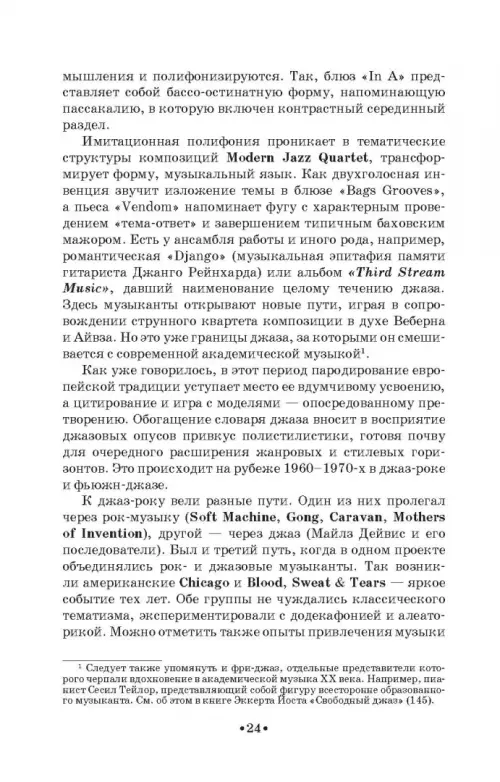 мышления и полифонизируются. Так, блюз «In A» представляет собой бассо-остинатную форму, напоминающую пассакалию, в которую включен контрастный серединный раздел.

Имитационная полифония проникает в тематические структуры композиций Modern Jazz Quartet, трансформирует форму, музыкальный язык. Как двухголосная инвенция звучит изложение темы в блюзе «Bags Grooves», а пьеса «Vendom» напоминает фугу с характерным проведением «тема-ответ» и завершением типичным баховским мажором. Есть у ансамбля работы и иного рода, например, романтическая «Django» (музыкальная эпитафия памяти гитариста Джанго Рейнхарда) или альбом «Third Stream Music», давший наименование целому течению джаза. Здесь музыканты открывают новые пути, играя в сопровождении струнного квартета композиции в духе Веберна и Айвза. Но это уже границы джаза, за которыми он смешивается с современной академической музыкой$^1$.

Как уже говорилось, в этот период пародирование европейской традиции уступает место ее вдумчивому усвоению, а цитирование и игра с моделями — опосредованному претворению. Обогащение словаря джаза вносит в восприятие джазовых опусов привкус полистилистики, готовя почву для очередного расширения жанровых и стилевых горизонтов. Это происходит на рубеже 1960–1970-х в джаз-роке и фьюжн-джазе.

К джаз-року вели разные пути. Один из них пролегал через рок-музыку (Soft Machine, Gong, Caravan, Mothers of Invention), другой — через джаз (Майлз Дейвис и его последователи). Был и третий путь, когда в одном проекте объединялись рок- и джазовые музыканты. Так возникли американские Chicago и Blood, Sweat & Tears — яркое событие тех лет. Обе группы не чуждались классического тематизма, экспериментировали с додекафонией и алеаторикой. Можно отметить также опыты привлечения музыки

$^1$ Следует также упомянуть и фри-джаз, отдельные представители которого черпали вдохновение в академической музыка XX века. Например, пианист Сесил Тейлор, представляющий собой фигуру всесторонне образованного музыканта. См. об этом в книге Эккерта Йоста «Свободный джаз» (145).

•24•